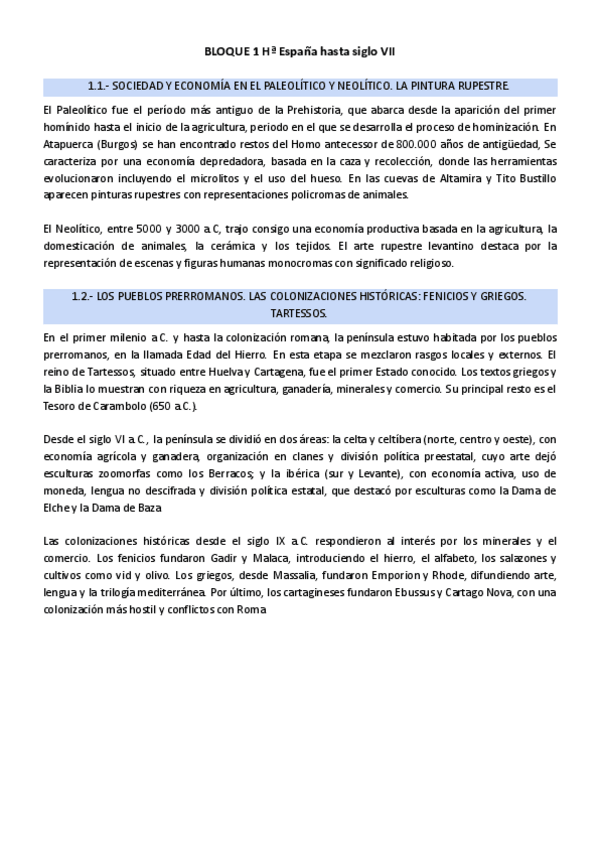 BLOQUE 1 Hª España hasta siglo VII

1.1.- SOCIEDAD Y ECONOMÍA EN EL PALEOLÍTICO Y NEOLÍTICO. LA PINTURA RUPESTRE.

El Paleolítico fue el período más antiguo de la Prehistoria, que abarca desde la aparición del primer homínido hasta el inicio de la agricultura, periodo en el que se desarrolla el proceso de hominización. En Atapuerca (Burgos) se han encontrado restos del Homo antecessor de 800.000 años de antigüedad, Se caracteriza por una economía depredadora, basada en la caza y recolección, donde las herramientas evolucionaron incluyendo el microlitos y el uso del hueso. En las cuevas de Altamira y Tito Bustillo aparecen pinturas rupestres con representaciones policromas de animales.

El Neolítico, entre 5000 y 3000 a.C, trajo consigo una economía productiva basada en la agricultura, la domesticación de animales, la cerámica y los tejidos. El arte rupestre levantino destaca por la representación de escenas y figuras humanas monocromas con significado religioso.

1.2.- LOS PUEBLOS PRERROMANOS. LAS COLONIZACIONES HISTÓRICAS: FENICIOS Y GRIEGOS. TARTESSOS.

En el primer milenio a.C. y hasta la colonización romana, la península estuvo habitada por los pueblos prerromanos, en la llamada Edad del Hierro. En esta etapa se mezclaron rasgos locales y externos. El reino de Tartessos, situado entre Huelva y Cartagena, fue el primer Estado conocido. Los textos griegos y la Biblia lo muestran con riqueza en agricultura, ganadería, minerales y comercio. Su principal resto es el Tesoro de Carambolo (650 a.C.).

Desde el siglo VI a.C., la península se dividió en dos áreas: la celta y celtíbera (norte, centro y oeste), con economía agrícola y ganadera, organización en clanes y división política preestatal, cuyo arte dejó esculturas zoomorfas como los Berracos; y la ibérica (sur y Levante), con economía activa, uso de moneda, lengua no descifrada y división política estatal, que destacó por esculturas como la Dama de Elche y la Dama de Baza

Las colonizaciones históricas desde el siglo IX a.C. respondieron al interés por los minerales y el comercio. Los fenicios fundaron Gadir y Malaca, introduciendo el hierro, el alfabeto, los salazones y cultivos como vid y olivo. Los griegos, desde Massalia, fundaron Emporion y Rhode, difundiendo arte, lengua y la trilogía mediterránea. Por último, los cartagineses fundaron Ebussus y Cartago Nova, con una colonización más hostil y conflictos con Roma